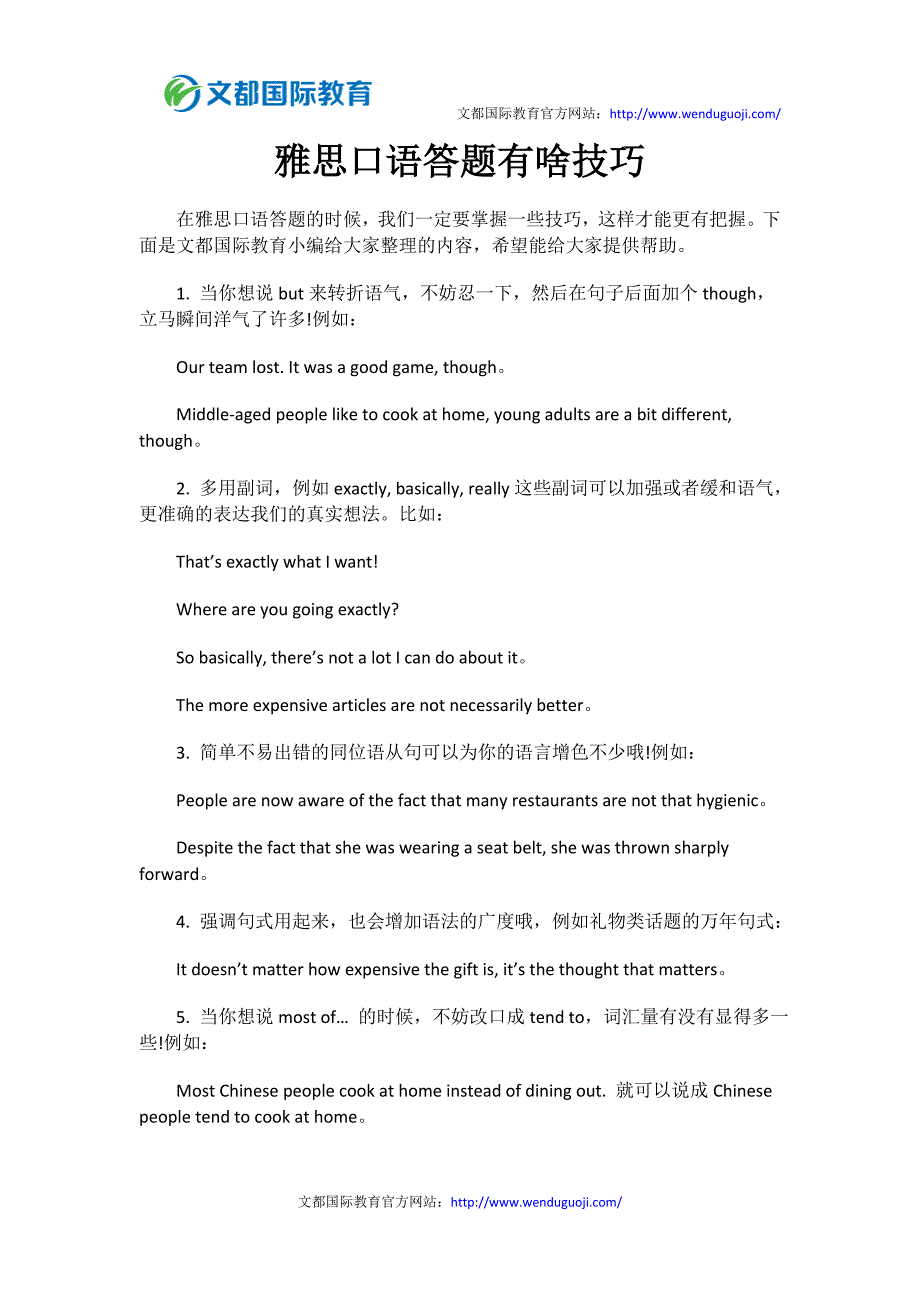 文都国际教育

文都国际教育官方网站：http://www.wenduguoji.com/

雅思口语答题有啥技巧

在雅思口语答题的时候，我们一定要掌握一些技巧，这样才能更有把握。下面是文都国际教育小编给大家整理的内容，希望能给大家提供帮助。

1. 当你想说 but 来转折语气，不妨忍一下，然后在句子后面加个 though，立马瞬间洋气了许多!例如：

Our team lost. It was a good game, though。

Middle-aged people like to cook at home, young adults are a bit different, though。

2. 多用副词，例如 exactly, basically, really 这些副词可以加强或者缓和语气，更准确的表达我们的真实想法。比如：

That’s exactly what I want!

Where are you going exactly?

So basically, there’s not a lot I can do about it。

The more expensive articles are not necessarily better。

3. 简单不易出错的同位语从句可以为你的语言增色不少哦!例如：

People are now aware of the fact that many restaurants are not that hygienic。

Despite the fact that she was wearing a seat belt, she was thrown sharply forward。

4. 强调句式用起来，也会增加语法的广度哦，例如礼物类话题的万年句式：

It doesn’t matter how expensive the gift is, it’s the thought that matters。

5. 当你想说 most of… 的时候，不妨改口成 tend to，词汇量有没有显得多一些!例如：

Most Chinese people cook at home instead of dining out. 就可以说成 Chinese people tend to cook at home。

文都国际教育官方网站：http://www.wenduguoji.com/